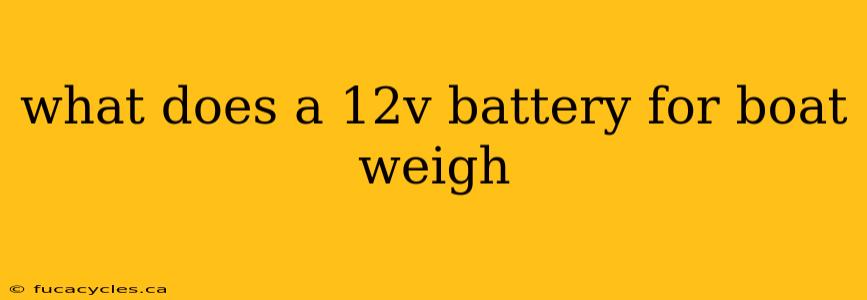 what does a 12v battery for boat weigh

© fucacycles.ca